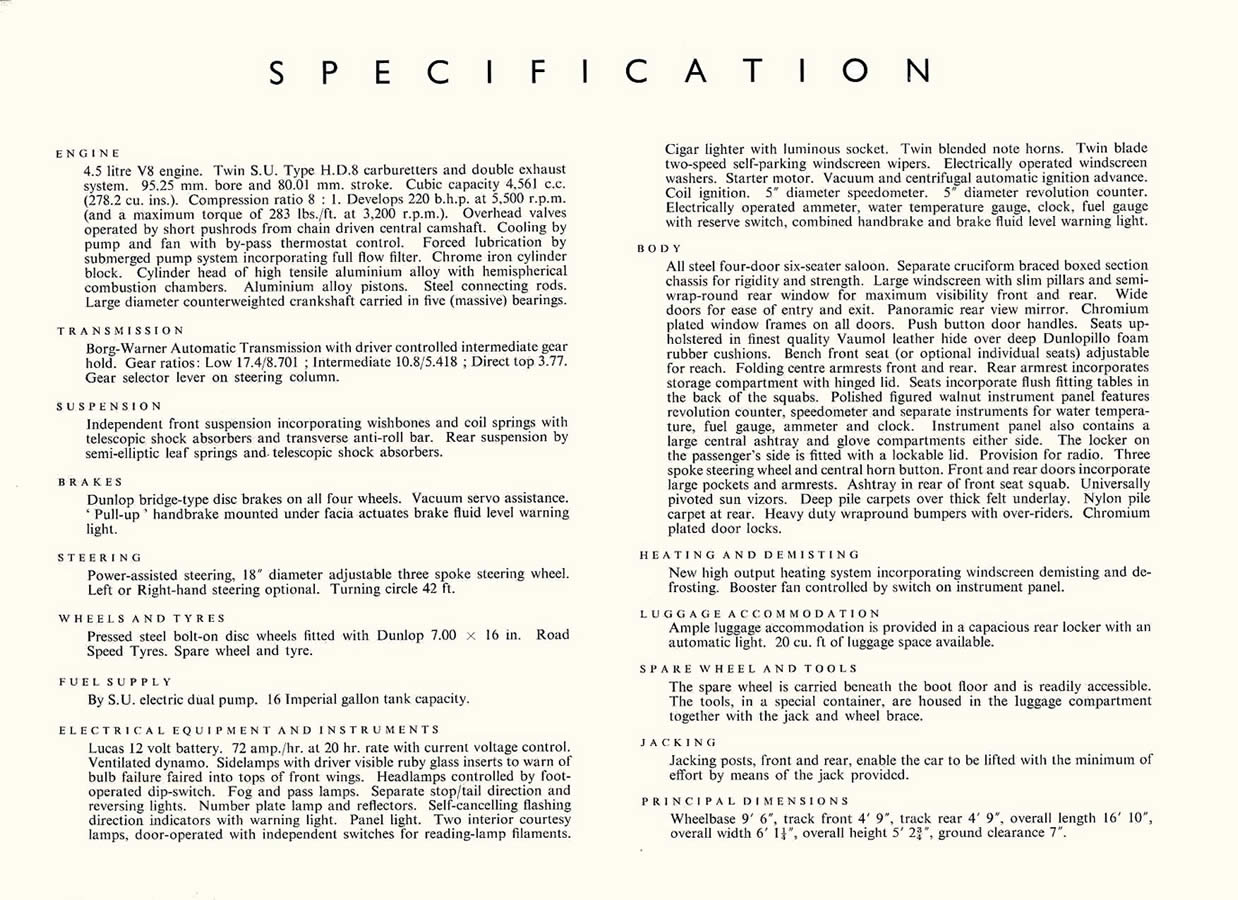 SPECIFICATION

ENGINE

4.5 litre V8 engine. Twin S.U. Type H.D.8 carburetters and double exhaust system. 95.25 mm. bore and 80.01 mm. stroke. Cubic capacity 4,561 c.c. (278.2 cu. ins.). Compression ratio 8 : 1. Develops 220 b.h.p. at 5,500 r.p.m. (and a maximum torque of 283 lbs./ft. at 3,200 r.p.m.). Overhead valves operated by short pushrods from chain driven central camshaft. Cooling by pump and fan with by-pass thermostat control. Forced lubrication by submerged pump system incorporating full flow filter. Chrome iron cylinder block. Cylinder head of high tensile aluminium alloy with hemispherical combustion chambers. Aluminium alloy pistons. Steel connecting rods. Large diameter counterweighted crankshaft carried in five (massive) bearings.

TRANSMISSION

Borg-Warner Automatic Transmission with driver controlled intermediate gear hold. Gear ratios: Low 17.4/8.701 ; Intermediate 10.8/5.418 ; Direct top 3.77. Gear selector lever on steering column.

SUSPENSION

Independent front suspension incorporating wishbones and coil springs with telescopic shock absorbers and transverse anti-roll bar. Rear suspension by semi-elliptic leaf springs and telescopic shock absorbers.

BRAKES

Dunlop bridge-type disc brakes on all four wheels. Vacuum servo assistance. ' Pull-up ' handbrake mounted under facia actuates brake fluid level warning light.

STEERING

Power-assisted steering, 18" diameter adjustable three spoke steering wheel. Left or Right-hand steering optional. Turning circle 42 ft.

WHEELS AND TYRES

Pressed steel bolt-on disc wheels fitted with Dunlop 7.00 × 16 in. Road Speed Tyres. Spare wheel and tyre.

FUEL SUPPLY

By S.U. electric dual pump. 16 Imperial gallon tank capacity.

ELECTRICAL EQUIPMENT AND INSTRUMENTS

Lucas 12 volt battery. 72 amp./hr. at 20 hr. rate with current voltage control. Ventilated dynamo. Sidelamps with driver visible ruby glass inserts to warn of bulb failure faired into tops of front wings. Headlamps controlled by foot-operated dip-switch. Fog and pass lamps. Separate stop/tail direction and reversing lights. Number plate lamp and reflectors. Self-cancelling flashing direction indicators with warning light. Panel light. Two interior courtesy lamps, door-operated with independent switches for reading-lamp filaments. Cigar lighter with luminous socket. Twin blended note horns. Twin blade two-speed self-parking windscreen wipers. Electrically operated windscreen washers. Starter motor. Vacuum and centrifugal automatic ignition advance. Coil ignition. 5" diameter speedometer. 5" diameter revolution counter. Electrically operated ammeter, water temperature gauge, clock, fuel gauge with reserve switch, combined handbrake and brake fluid level warning light.

BODY

All steel four-door six-seater saloon. Separate cruciform braced boxed section chassis for rigidity and strength. Large windscreen with slim pillars and semi-wrap-round rear window for maximum visibility front and rear. Wide doors for ease of entry and exit. Panoramic rear view mirror. Chromium plated window frames on all doors. Push button door handles. Seats upholstered in finest quality Vaumol leather hide over deep Dunlopillo foam rubber cushions. Bench front seat (or optional individual seats) adjustable for reach. Folding centre armrests front and rear. Rear armrest incorporates storage compartment with hinged lid. Seats incorporate flush fitting tables in the back of the squabs. Polished figured walnut instrument panel features revolution counter, speedometer and separate instruments for water temperature, fuel gauge, ammeter and clock. Instrument panel also contains a large central ashtray and glove compartments either side. The locker on the passenger's side is fitted with a lockable lid. Provision for radio. Three spoke steering wheel and central horn button. Front and rear doors incorporate large pockets and armrests. Ashtray in rear of front seat squab. Universally pivoted sun vizors. Deep pile carpets over thick felt underlay. Nylon pile carpet at rear. Heavy duty wrapround bumpers with over-riders. Chromium plated door locks.

HEATING AND DEMISTING

New high output heating system incorporating windscreen demisting and defrosting. Booster fan controlled by switch on instrument panel.

LUGGAGE ACCOMMODATION

Ample luggage accommodation is provided in a capacious rear locker with an automatic light. 20 cu. ft of luggage space available.

SPARE WHEEL AND TOOLS

The spare wheel is carried beneath the boot floor and is readily accessible. The tools, in a special container, are housed in the luggage compartment together with the jack and wheel brace.

JACKING

Jacking posts, front and rear, enable the car to be lifted with the minimum of effort by means of the jack provided.

PRINCIPAL DIMENSIONS

Wheelbase 9' 6", track front 4' 9", track rear 4' 9", overall length 16' 10", overall width 6' $1\frac{1}{4}$", overall height 5' $2\frac{3}{4}$", ground clearance 7".